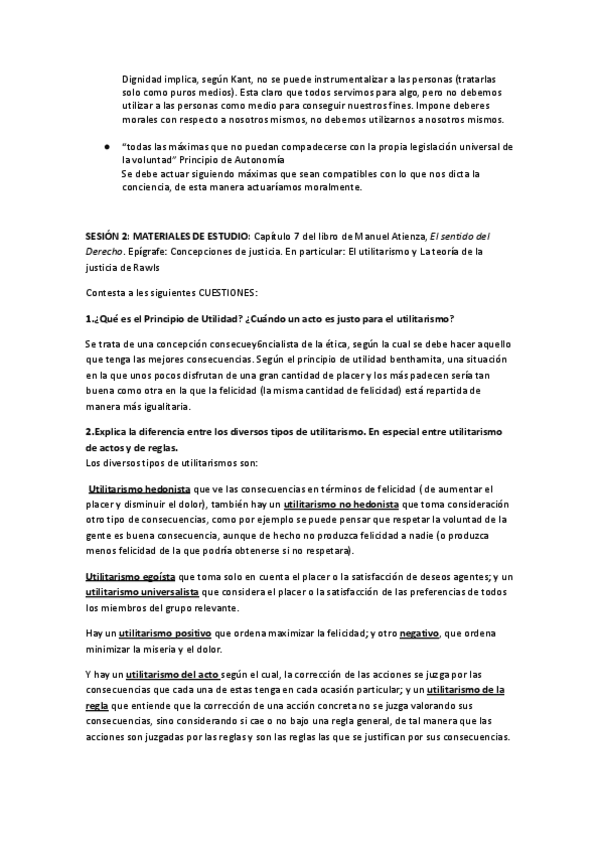 Dignidad implica, según Kant, no se puede instrumentalizar a las personas (tratarlas solo como puros medios). Esta claro que todos servimos para algo, pero no debemos utilizar a las personas como medio para conseguir nuestros fines. Impone deberes morales con respecto a nosotros mismos, no debemos utilizarnos a nosotros mismos.

● "todas las máximas que no puedan compadecerse con la propia legislación universal de la voluntad" Principio de Autonomía
Se debe actuar siguiendo máximas que sean compatibles con lo que nos dicta la conciencia, de esta manera actuaríamos moralmente.

SESIÓN 2: MATERIALES DE ESTUDIO: Capítulo 7 del libro de Manuel Atienza, El sentido del Derecho. Epígrafe: Concepciones de justicia. En particular: El utilitarismo y La teoría de la justicia de Rawls

Contesta a les siguientes CUESTIONES:

1.¿Qué es el Principio de Utilidad? ¿Cuándo un acto es justo para el utilitarismo?

Se trata de una concepción consecuey6ncialista de la ética, según la cual se debe hacer aquello que tenga las mejores consecuencias. Según el principio de utilidad benthamita, una situación en la que unos pocos disfrutan de una gran cantidad de placer y los más padecen sería tan buena como otra en la que la felicidad (la misma cantidad de felicidad) está repartida de manera más igualitaria.

2.Explica la diferencia entre los diversos tipos de utilitarismo. En especial entre utilitarismo de actos y de reglas.
Los diversos tipos de utilitarismos son:

Utilitarismo hedonista que ve las consecuencias en términos de felicidad ( de aumentar el placer y disminuir el dolor), también hay un utilitarismo no hedonista que toma consideración otro tipo de consecuencias, como por ejemplo se puede pensar que respetar la voluntad de la gente es buena consecuencia, aunque de hecho no produzca felicidad a nadie (o produzca menos felicidad de la que podría obtenerse si no respetara).

Utilitarismo egoísta que toma solo en cuenta el placer o la satisfacción de deseos agentes; y un utilitarismo universalista que considera el placer o la satisfacción de las preferencias de todos los miembros del grupo relevante.

Hay un utilitarismo positivo que ordena maximizar la felicidad; y otro negativo, que ordena minimizar la miseria y el dolor.

Y hay un utilitarismo del acto según el cual, la corrección de las acciones se juzga por las consecuencias que cada una de estas tenga en cada ocasión particular; y un utilitarismo de la regla que entiende que la corrección de una acción concreta no se juzga valorando sus consecuencias, sino considerando si cae o no bajo una regla general, de tal manera que las acciones son juzgadas por las reglas y son las reglas las que se justifican por sus consecuencias.